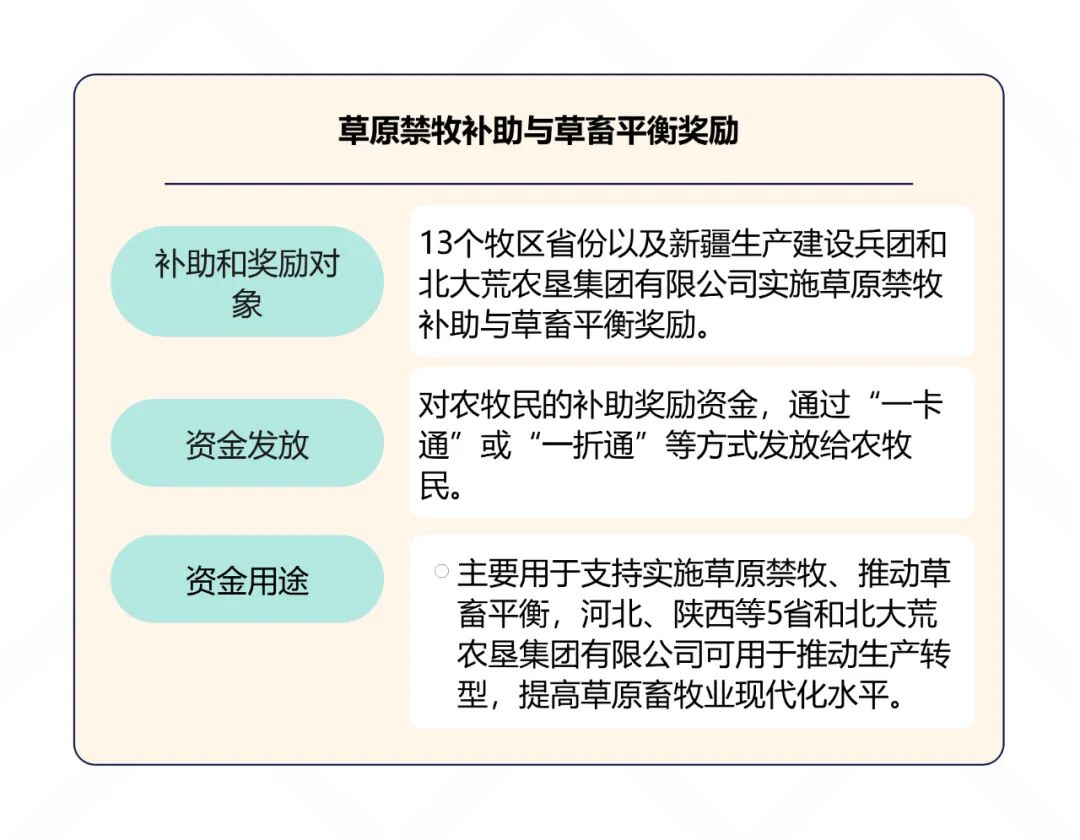 草原禁牧补助与草畜平衡奖励

补助和奖励对象

13个牧区省份以及新疆生产建设兵团和北大荒农垦集团有限公司实施草原禁牧补助与草畜平衡奖励。

资金发放

对农牧民的补助奖励资金，通过“一卡通”或“一折通”等方式发放给农牧民。

资金用途

主要用于支持实施草原禁牧、推动草畜平衡，河北、陕西等5省和北大荒农垦集团有限公司可用于推动生产转型，提高草原畜牧业现代化水平。